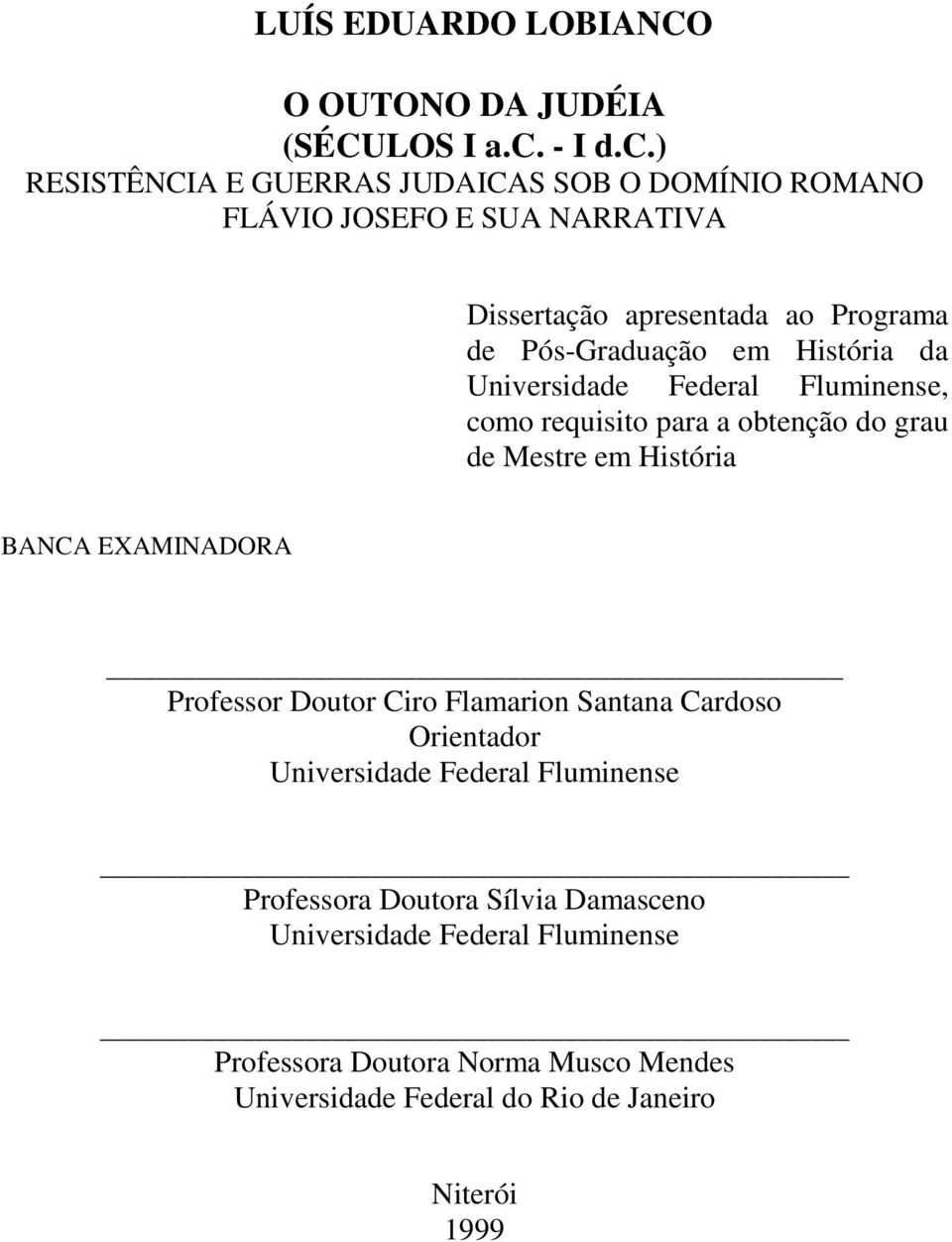 LUÍS EDUARDO LOBIANCO

O OUTONO DA JUDÉIA
(SÉCULOS I a.C. - I d.C.)
RESISTÊNCIA E GUERRAS JUDAICAS SOB O DOMÍNIO ROMANO
FLÁVIO JOSEFO E SUA NARRATIVA

Dissertação apresentada ao Programa de Pós-Graduação em História da Universidade Federal Fluminense, como requisito para a obtenção do grau de Mestre em História

BANCA EXAMINADORA

Professor Doutor Ciro Flamarion Santana Cardoso
Orientador
Universidade Federal Fluminense

Professora Doutora Sílvia Damasceno
Universidade Federal Fluminense

Professora Doutora Norma Musco Mendes
Universidade Federal do Rio de Janeiro

Niterói
1999